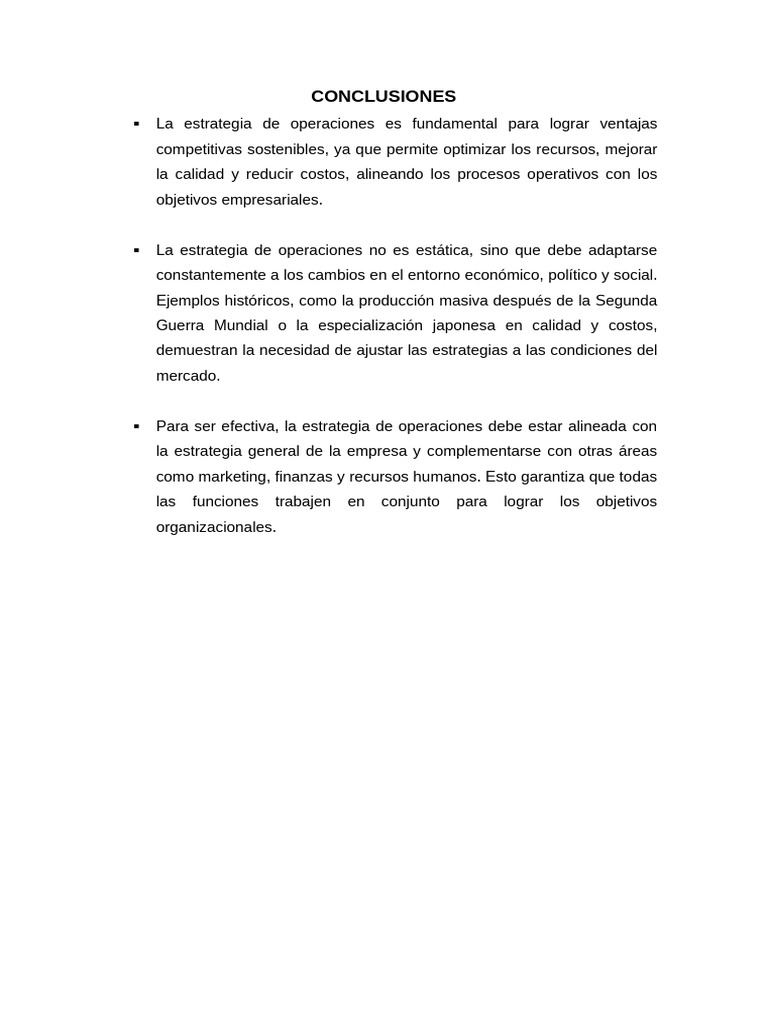 CONCLUSIONES

▪ La estrategia de operaciones es fundamental para lograr ventajas competitivas sostenibles, ya que permite optimizar los recursos, mejorar la calidad y reducir costos, alineando los procesos operativos con los objetivos empresariales.

▪ La estrategia de operaciones no es estática, sino que debe adaptarse constantemente a los cambios en el entorno económico, político y social. Ejemplos históricos, como la producción masiva después de la Segunda Guerra Mundial o la especialización japonesa en calidad y costos, demuestran la necesidad de ajustar las estrategias a las condiciones del mercado.

▪ Para ser efectiva, la estrategia de operaciones debe estar alineada con la estrategia general de la empresa y complementarse con otras áreas como marketing, finanzas y recursos humanos. Esto garantiza que todas las funciones trabajen en conjunto para lograr los objetivos organizacionales.